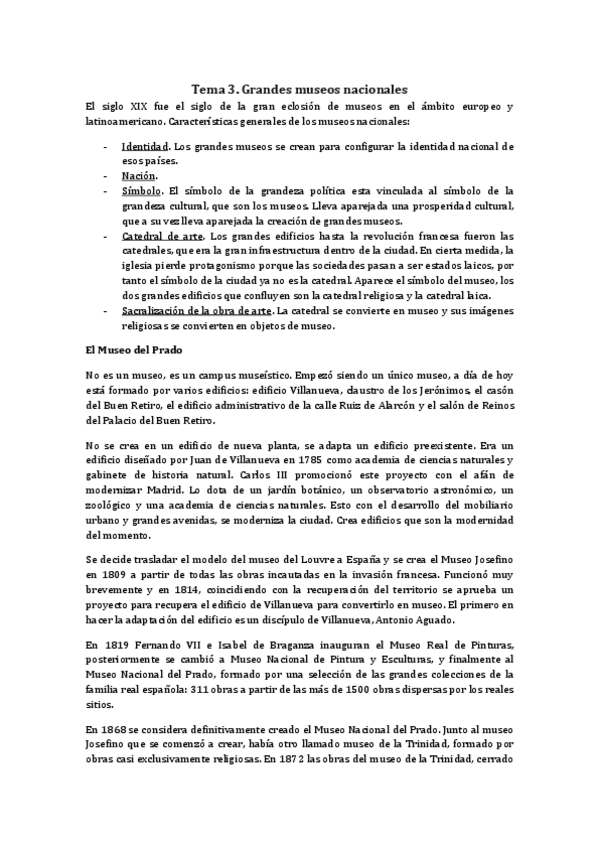 Tema 3. Grandes museos nacionales

El siglo XIX fue el siglo de la gran eclosión de museos en el ámbito europeo y latinoamericano. Características generales de los museos nacionales:

- Identidad. Los grandes museos se crean para configurar la identidad nacional de esos países.
- Nación.
- Símbolo. El símbolo de la grandeza política esta vinculada al símbolo de la grandeza cultural, que son los museos. Lleva aparejada una prosperidad cultural, que a su vez lleva aparejada la creación de grandes museos.
- Catedral de arte. Los grandes edificios hasta la revolución francesa fueron las catedrales, que era la gran infraestructura dentro de la ciudad. En cierta medida, la iglesia pierde protagonismo porque las sociedades pasan a ser estados laicos, por tanto el símbolo de la ciudad ya no es la catedral. Aparece el símbolo del museo, los dos grandes edificios que confluyen son la catedral religiosa y la catedral laica.
- Sacralización de la obra de arte. La catedral se convierte en museo y sus imágenes religiosas se convierten en objetos de museo.

El Museo del Prado

No es un museo, es un campus museístico. Empezó siendo un único museo, a día de hoy está formado por varios edificios: edificio Villanueva, claustro de los Jerónimos, el casón del Buen Retiro, el edificio administrativo de la calle Ruiz de Alarcón y el salón de Reinos del Palacio del Buen Retiro.

No se crea en un edificio de nueva planta, se adapta un edificio preexistente. Era un edificio diseñado por Juan de Villanueva en 1785 como academia de ciencias naturales y gabinete de historia natural. Carlos III promocionó este proyecto con el afán de modernizar Madrid. Lo dota de un jardín botánico, un observatorio astronómico, un zoológico y una academia de ciencias naturales. Esto con el desarrollo del mobiliario urbano y grandes avenidas, se moderniza la ciudad. Crea edificios que son la modernidad del momento.

Se decide trasladar el modelo del museo del Louvre a España y se crea el Museo Josefino en 1809 a partir de todas las obras incautadas en la invasión francesa. Funcionó muy brevemente y en 1814, coincidiendo con la recuperación del territorio se aprueba un proyecto para recupera el edificio de Villanueva para convertirlo en museo. El primero en hacer la adaptación del edificio es un discípulo de Villanueva, Antonio Aguado.

En 1819 Fernando VII e Isabel de Braganza inauguran el Museo Real de Pinturas, posteriormente se cambió a Museo Nacional de Pintura y Esculturas, y finalmente al Museo Nacional del Prado, formado por una selección de las grandes colecciones de la familia real española: 311 obras a partir de las más de 1500 obras dispersas por los reales sitios.

En 1868 se considera definitivamente creado el Museo Nacional del Prado. Junto al museo Josefino que se comenzó a crear, había otro llamado museo de la Trinidad, formado por obras casi exclusivamente religiosas. En 1872 las obras del museo de la Trinidad, cerrado